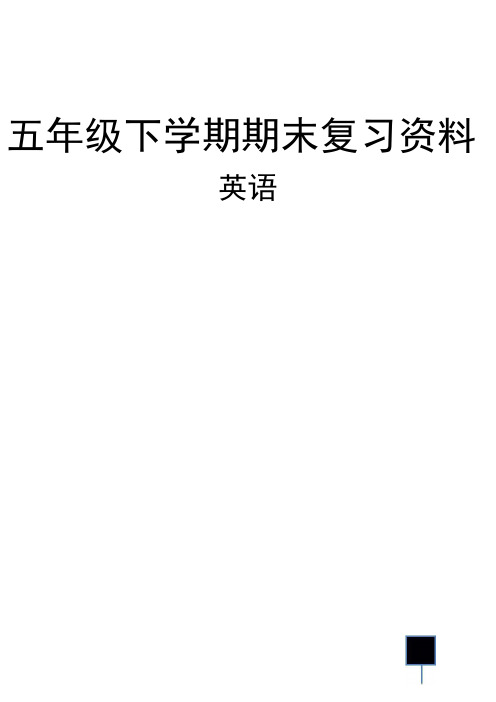 五年级下学期期末复习资料

英语